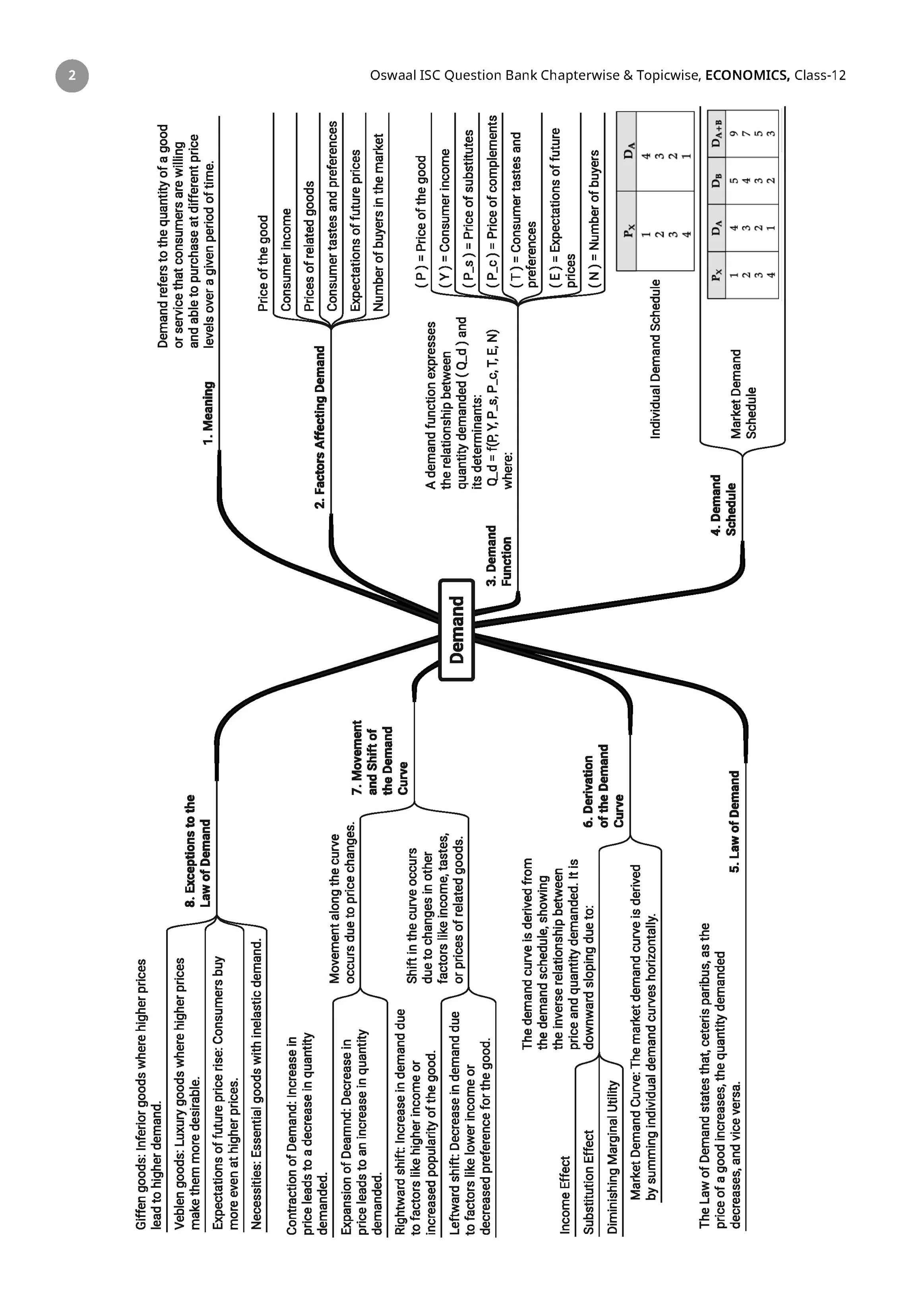 2

Oswaal ISC Question Bank Chapterwise & Topicwise, **ECONOMICS,** Class-12

Demand

1. Meaning

Demand refers to the quantity of a good or service that consumers are willing and able to purchase at different price levels over a given period of time.

2. Factors Affecting Demand

Price of the good

Consumer income

Prices of related goods

Consumer tastes and preferences

Expectations of future prices

Number of buyers in the market

3. Demand Function

A demand function expresses the relationship between quantity demanded ( Q_d ) and its determinants: Q_d = f(P, Y, P_s, P_c, T, E, N) where:

( P ) = Price of the good

( Y ) = Consumer income

( P_s ) = Price of substitutes

( P_c ) = Price of complements

( T ) = Consumer tastes and preferences

( E ) = Expectations of future prices

( N ) = Number of buyers

4. Demand Schedule

Individual Demand Schedule

| $P_X$ | $D_A$ |
|---|---|
| 1 | 4 |
| 2 | 3 |
| 3 | 2 |
| 4 | 1 |

Market Demand Schedule

| $P_X$ | $D_A$ | $D_B$ | $D_{A+B}$ |
|---|---|---|---|
| 1 | 4 | 5 | 9 |
| 2 | 3 | 4 | 7 |
| 3 | 2 | 3 | 5 |
| 4 | 1 | 2 | 3 |

5. Law of Demand

The Law of Demand states that, ceteris paribus, as the price of a good increases, the quantity demanded decreases, and vice versa.

6. Derivation of the Demand Curve

The demand curve is derived from the demand schedule, showing the inverse relationship between price and quantity demanded. It is downward sloping due to:

Income Effect

Substitution Effect

Diminishing Marginal Utility

Market Demand Curve: The market demand curve is derived by summing individual demand curves horizontally.

7. Movement and Shift of the Demand Curve

Movement along the curve occurs due to price changes.

Contraction of Demand: Increase in price leads to a decrease in quantity demanded.

Expansion of Deamnd: Decrease in price leads to an increase in quantity demanded.

Shift in the curve occurs due to changes in other factors like income, tastes, or prices of related goods.

Rightward shift: Increase in demand due to factors like higher income or increased popularity of the good.

Leftward shift: Decrease in demand due to factors like lower income or decreased preference for the good.

8. Exceptions to the Law of Demand

Giffen goods: Inferior goods where higher prices lead to higher demand.

Veblen goods: Luxury goods where higher prices make them more desirable.

Expectations of future price rise: Consumers buy more even at higher prices.

Necessities: Essential goods with inelastic demand.